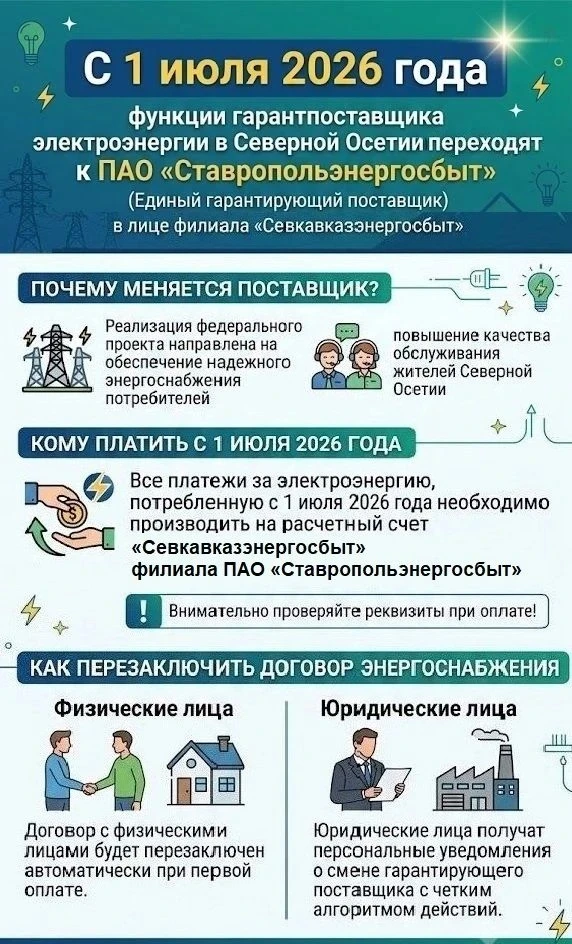 С 1 июля 2026 года

функции гарантпоставщика электроэнергии в Северной Осетии переходят к ПАО «Ставропольэнергосбыт»
(Единый гарантирующий поставщик)
в лице филиала «Севкавказэнергосбыт»

ПОЧЕМУ МЕНЯЕТСЯ ПОСТАВЩИК?

Реализация федерального проекта направлена на обеспечение надежного энергоснабжения потребителей

повышение качества обслуживания жителей Северной Осетии

КОМУ ПЛАТИТЬ С 1 ИЮЛЯ 2026 ГОДА

Все платежи за электроэнергию, потребленную с 1 июля 2026 года необходимо производить на расчетный счет «Севкавказэнергосбыт» филиала ПАО «Ставропольэнергосбыт»

! Внимательно проверяйте реквизиты при оплате!

КАК ПЕРЕЗАКЛЮЧИТЬ ДОГОВОР ЭНЕРГОСНАБЖЕНИЯ

Физические лица

Договор с физическими лицами будет перезаключен автоматически при первой оплате.

Юридические лица

Юридические лица получат персональные уведомления о смене гарантирующего поставщика с четким алгоритмом действий.